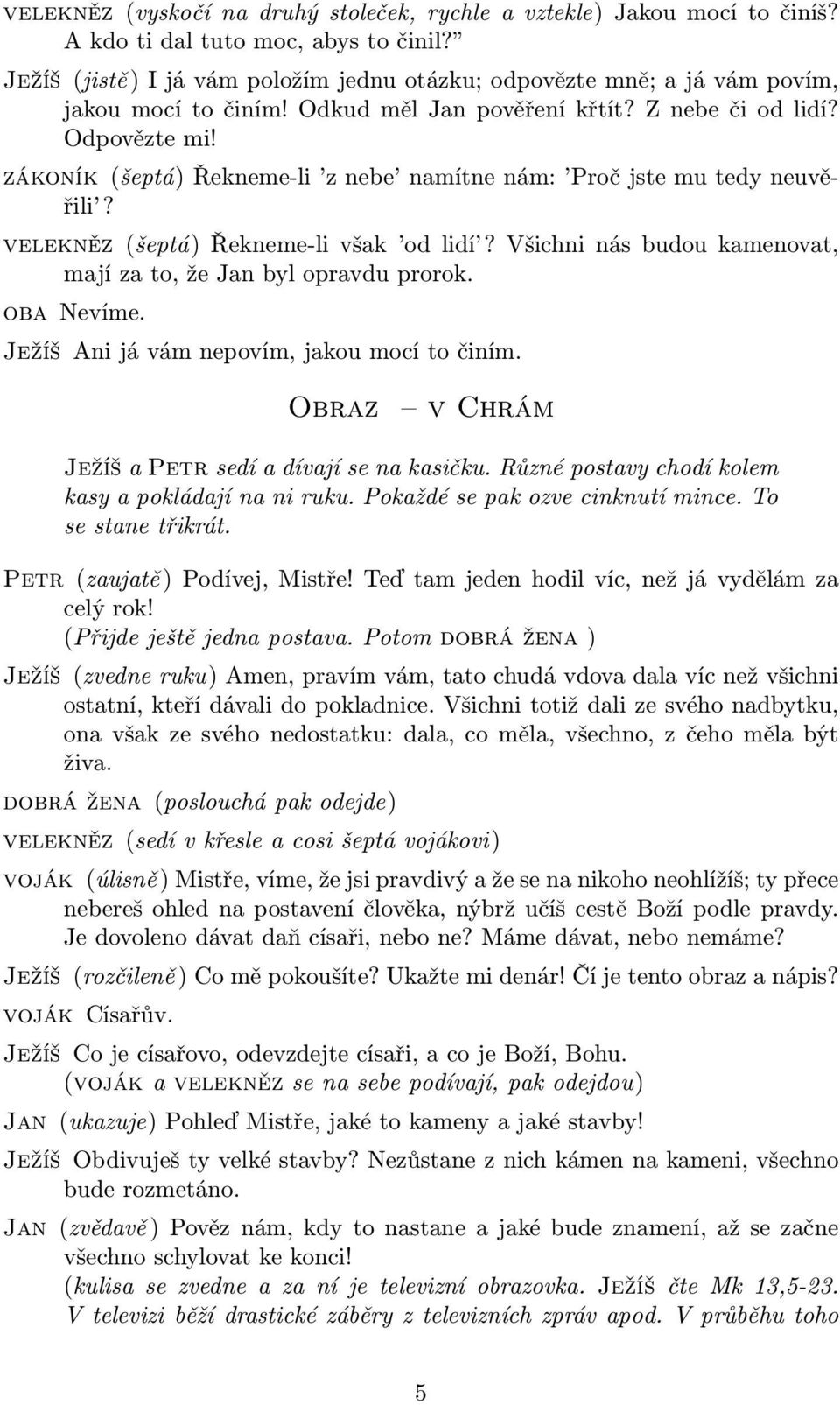 VELEKNĚZ (vyskočí na druhý stoleček, rychle a vztekle) Jakou mocí to činíš? A kdo ti dal tuto moc, abys to činil?"

JEŽÍŠ (jistě) I já vám položím jednu otázku; odpovězte mně; a já vám povím, jakou mocí to činím! Odkud měl Jan pověření křtít? Z nebe či od lidí? Odpovězte mi!

ZÁKONÍK (šeptá) Řekneme-li 'z nebe' namítne nám: 'Proč jste mu tedy neuvěřili'?

VELEKNĚZ (šeptá) Řekneme-li však 'od lidí'? Všichni nás budou kamenovat, mají za to, že Jan byl opravdu prorok.

OBA Nevíme.

JEŽÍŠ Ani já vám nepovím, jakou mocí to činím.

OBRAZ – V CHRÁM

JEŽÍŠ a PETR sedí a dívají se na kasičku. Různé postavy chodí kolem kasy a pokládají na ni ruku. Pokaždé se pak ozve cinknutí mince. To se stane třikrát.

PETR (zaujatě) Podívej, Mistře! Teď tam jeden hodil víc, než já vydělám za celý rok!
(Přijde ještě jedna postava. Potom DOBRÁ ŽENA )

JEŽÍŠ (zvedne ruku) Amen, pravím vám, tato chudá vdova dala víc než všichni ostatní, kteří dávali do pokladnice. Všichni totiž dali ze svého nadbytku, ona však ze svého nedostatku: dala, co měla, všechno, z čeho měla být živa.

DOBRÁ ŽENA (poslouchá pak odejde)

VELEKNĚZ (sedí v křesle a cosi šeptá vojákovi)

VOJÁK (úlisně) Mistře, víme, že jsi pravdivý a že se na nikoho neohlížíš; ty přece nebereš ohled na postavení člověka, nýbrž učíš cestě Boží podle pravdy. Je dovoleno dávat daň císaři, nebo ne? Máme dávat, nebo nemáme?

JEŽÍŠ (rozčileně) Co mě pokoušíte? Ukažte mi denár! Čí je tento obraz a nápis?

VOJÁK Císařův.

JEŽÍŠ Co je císařovo, odevzdejte císaři, a co je Boží, Bohu.
(VOJÁK a VELEKNĚZ se na sebe podívají, pak odejdou)

JAN (ukazuje) Pohleď Mistře, jaké to kameny a jaké stavby!

JEŽÍŠ Obdivuješ ty velké stavby? Nezůstane z nich kámen na kameni, všechno bude rozmetáno.

JAN (zvědavě) Pověz nám, kdy to nastane a jaké bude znamení, až se začne všechno schylovat ke konci!
(kulisa se zvedne a za ní je televizní obrazovka. JEŽÍŠ čte Mk 13,5-23. V televizi běží drastické záběry z televizních zpráv apod. V průběhu toho

5